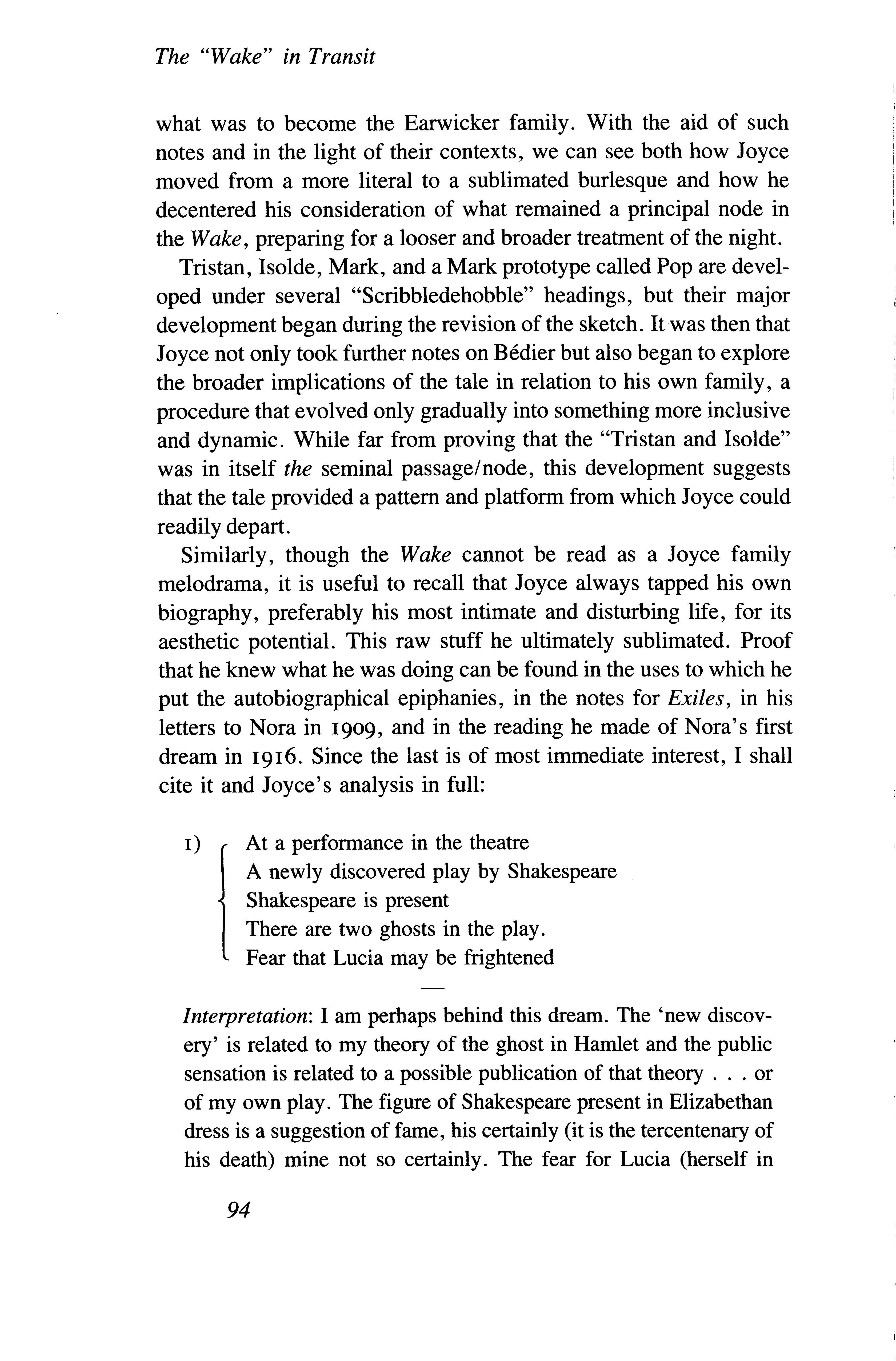 The "Wake" in Transit

what was to become the Earwicker family. With the aid of such notes and in the light of their contexts, we can see both how Joyce moved from a more literal to a sublimated burlesque and how he decentered his consideration of what remained a principal node in the Wake, preparing for a looser and broader treatment of the night.

Tristan, Isolde, Mark, and a Mark prototype called Pop are developed under several "Scribbledehobble" headings, but their major development began during the revision of the sketch. It was then that Joyce not only took further notes on Bédier but also began to explore the broader implications of the tale in relation to his own family, a procedure that evolved only gradually into something more inclusive and dynamic. While far from proving that the "Tristan and Isolde" was in itself the seminal passage/node, this development suggests that the tale provided a pattern and platform from which Joyce could readily depart.

Similarly, though the Wake cannot be read as a Joyce family melodrama, it is useful to recall that Joyce always tapped his own biography, preferably his most intimate and disturbing life, for its aesthetic potential. This raw stuff he ultimately sublimated. Proof that he knew what he was doing can be found in the uses to which he put the autobiographical epiphanies, in the notes for Exiles, in his letters to Nora in 1909, and in the reading he made of Nora's first dream in 1916. Since the last is of most immediate interest, I shall cite it and Joyce's analysis in full:

1) At a performance in the theatre
A newly discovered play by Shakespeare
Shakespeare is present
There are two ghosts in the play.
Fear that Lucia may be frightened

—

Interpretation: I am perhaps behind this dream. The 'new discovery' is related to my theory of the ghost in Hamlet and the public sensation is related to a possible publication of that theory . . . or of my own play. The figure of Shakespeare present in Elizabethan dress is a suggestion of fame, his certainly (it is the tercentenary of his death) mine not so certainly. The fear for Lucia (herself in

94